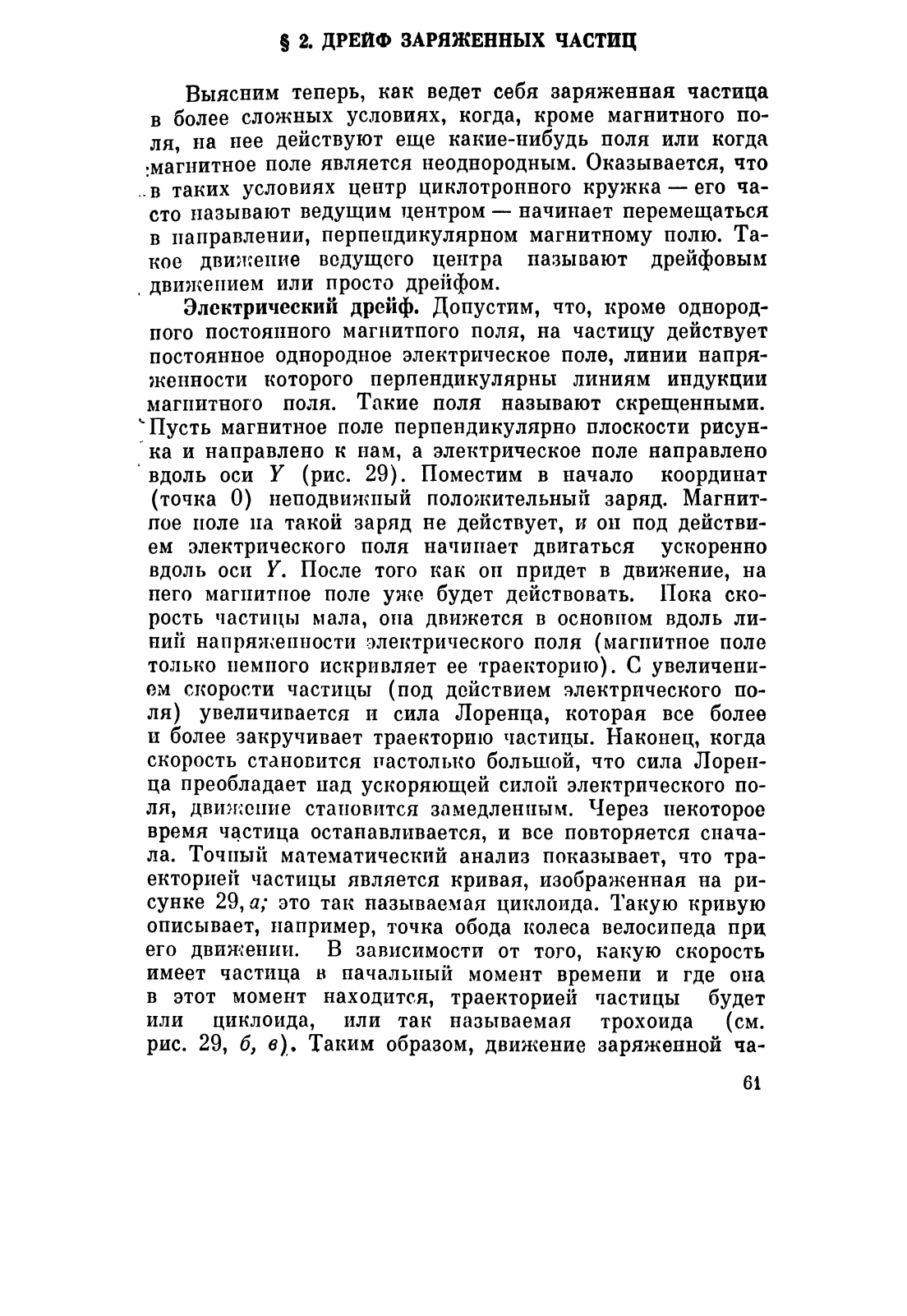 § 2. ДРЕЙФ ЗАРЯЖЕННЫХ ЧАСТИЦ

Выясним теперь, как ведет себя заряженная частица в более сложных условиях, когда, кроме магнитного поля, на нее действуют еще какие-нибудь поля или когда магнитное поле является неоднородным. Оказывается, что в таких условиях центр циклотронного кружка — его часто называют ведущим центром — начинает перемещаться в направлении, перпендикулярном магнитному полю. Такое движение ведущего центра называют дрейфовым движением или просто дрейфом.

Электрический дрейф. Допустим, что, кроме однородного постоянного магнитного поля, на частицу действует постоянное однородное электрическое поле, линии напряженности которого перпендикулярны линиям индукции магнитного поля. Такие поля называют скрещенными. Пусть магнитное поле перпендикулярно плоскости рисунка и направлено к нам, а электрическое поле направлено вдоль оси $Y$ (рис. 29). Поместим в начало координат (точка 0) неподвижный положительный заряд. Магнитное поле на такой заряд не действует, и он под действием электрического поля начинает двигаться ускоренно вдоль оси $Y$. После того как он придет в движение, на него магнитное поле уже будет действовать. Пока скорость частицы мала, она движется в основном вдоль линий напряженности электрического поля (магнитное поле только немного искривляет ее траекторию). С увеличением скорости частицы (под действием электрического поля) увеличивается и сила Лоренца, которая все более и более закручивает траекторию частицы. Наконец, когда скорость становится настолько большой, что сила Лоренца преобладает над ускоряющей силой электрического поля, движение становится замедленным. Через некоторое время частица останавливается, и все повторяется сначала. Точный математический анализ показывает, что траекторией частицы является кривая, изображенная на рисунке 29, а; это так называемая циклоида. Такую кривую описывает, например, точка обода колеса велосипеда при его движении. В зависимости от того, какую скорость имеет частица в начальный момент времени и где она в этот момент находится, траекторией частицы будет или циклоида, или так называемая трохоида (см. рис. 29, б, в). Таким образом, движение заряженной ча-

61